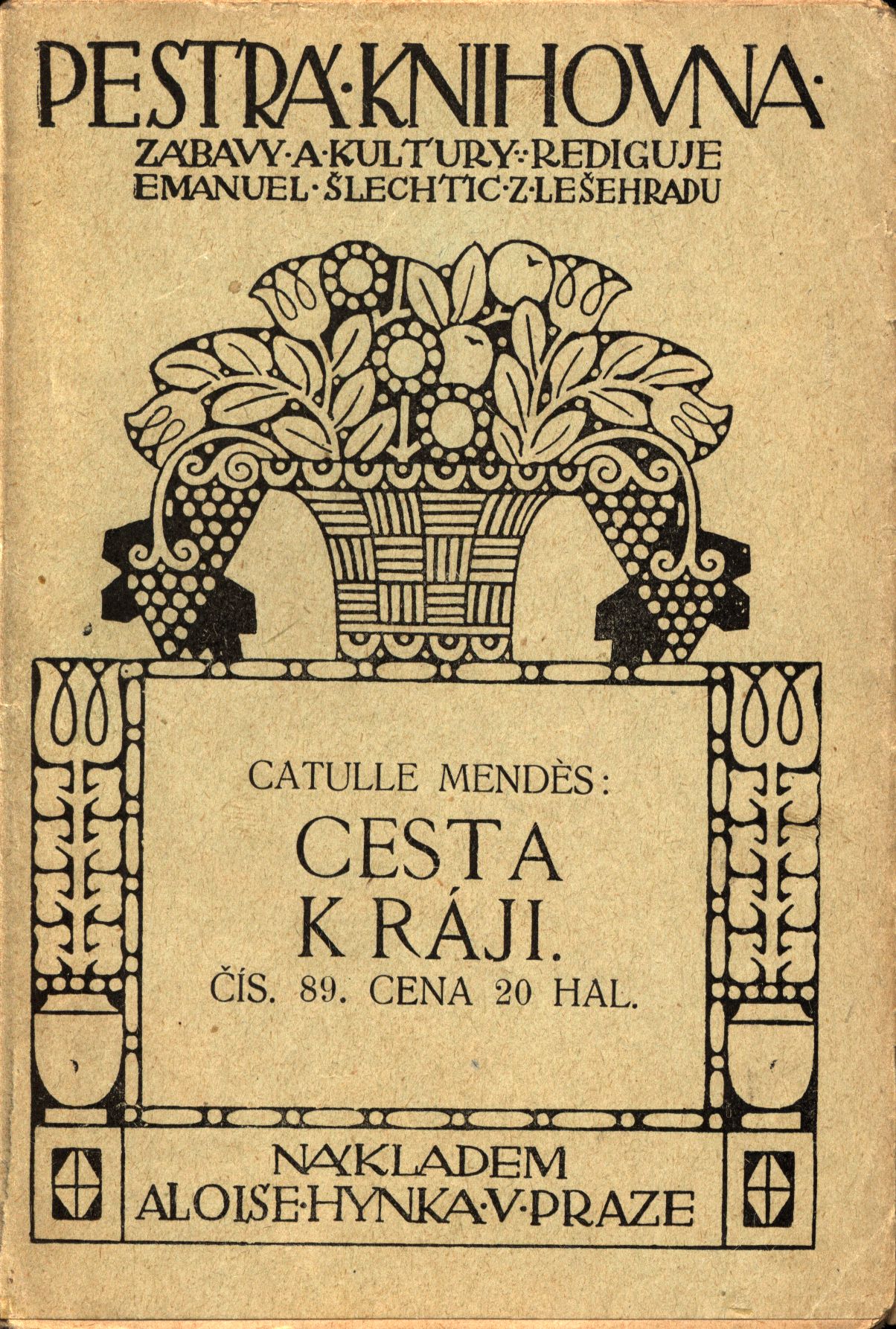 PESTRÁ·KNIHOVNA·
ZÁBAVY·A·KULTURY·:·REDIGUJE EMANUEL·ŠLECHTIC·Z·LEŠEHRADU

CATULLE MENDÈS:
CESTA K RÁJI.
ČÍS. 89. CENA 20 HAL.

NÁKLADEM ALOISE·HYNKA·V·PRAZE